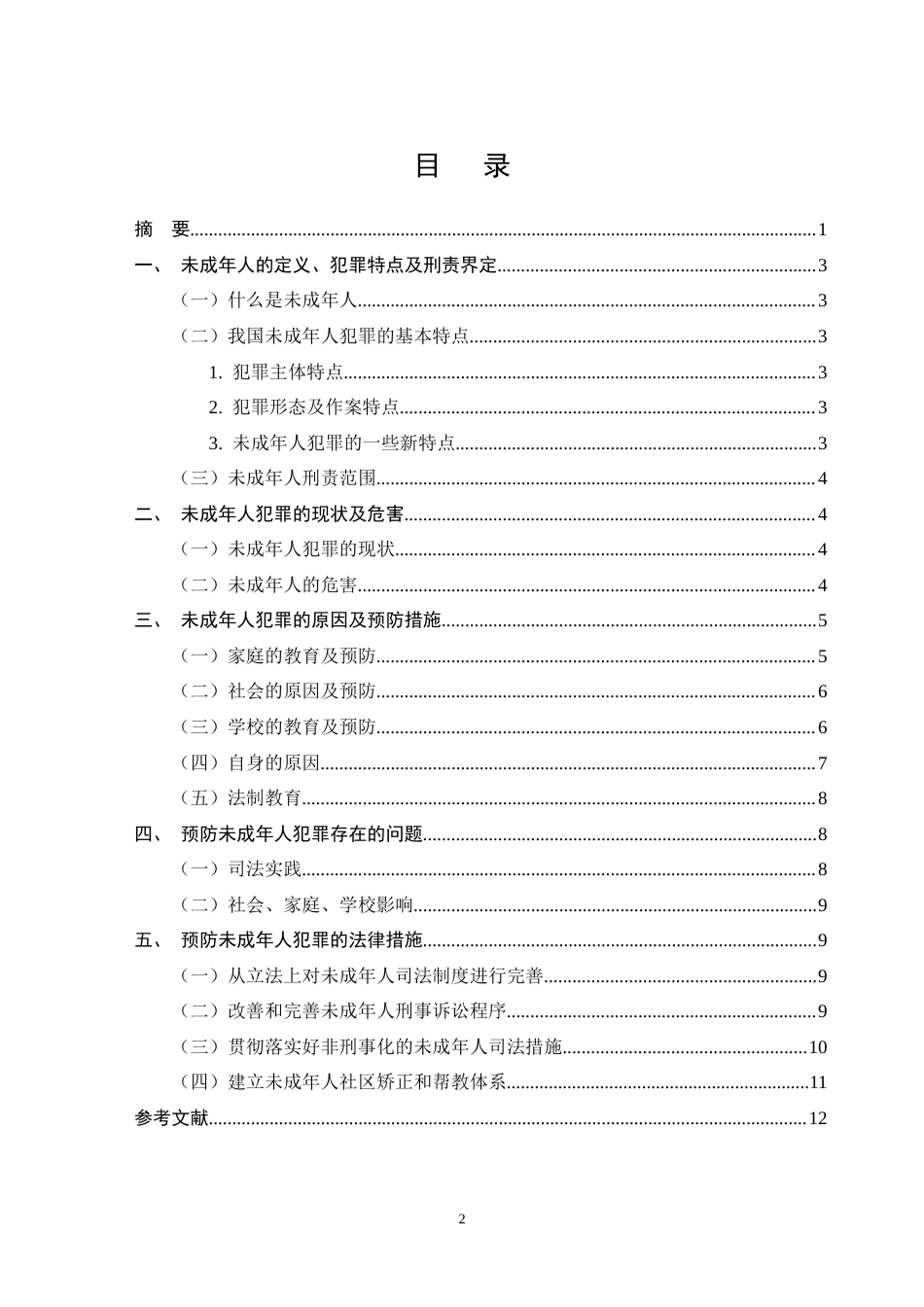 目 录

摘 要 1

一、 未成年人的定义、犯罪特点及刑责界定 3

（一）什么是未成年人 3

（二）我国未成年人犯罪的基本特点 3

1. 犯罪主体特点 3

2. 犯罪形态及作案特点 3

3. 未成年人犯罪的一些新特点 3

（三）未成年人刑责范围 4

二、 未成年人犯罪的现状及危害 4

（一）未成年人犯罪的现状 4

（二）未成年人的危害 4

三、 未成年人犯罪的原因及预防措施 5

（一）家庭的教育及预防 5

（二）社会的原因及预防 6

（三）学校的教育及预防 6

（四）自身的原因 7

（五）法制教育 8

四、 预防未成年人犯罪存在的问题 8

（一）司法实践 8

（二）社会、家庭、学校影响 9

五、 预防未成年人犯罪的法律措施 9

（一）从立法上对未成年人司法制度进行完善 9

（二）改善和完善未成年人刑事诉讼程序 9

（三）贯彻落实好非刑事化的未成年人司法措施 10

（四）建立未成年人社区矫正和帮教体系 11

参考文献 12

2